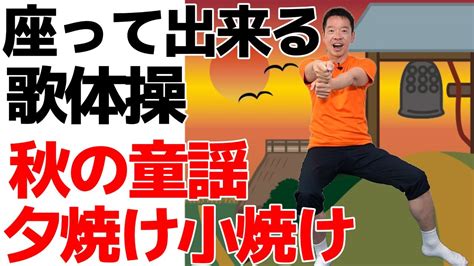 座って出来る
歌体操

秋の童謡
夕焼け小焼け